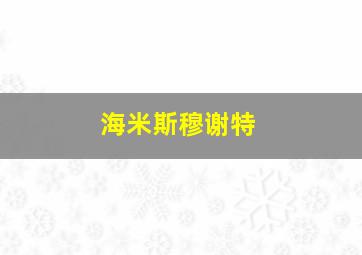 海米斯穆谢特